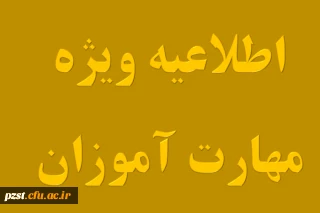 اطلاعیه ویژه

مهارت آموزان

pzst.cfu.ac.ir